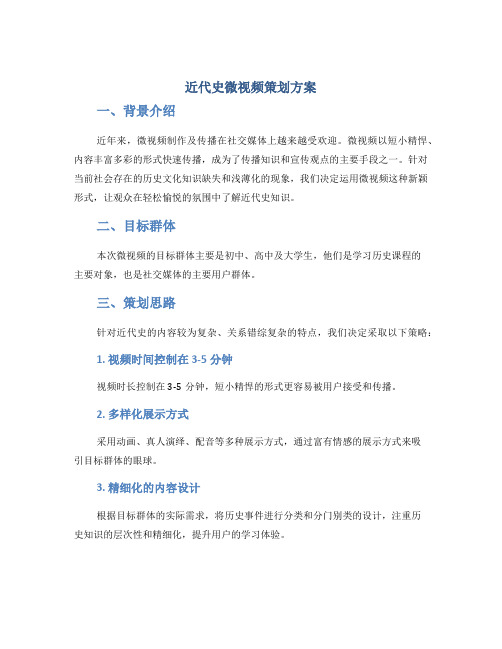 近代史微视频策划方案

一、背景介绍

近年来，微视频制作及传播在社交媒体上越来越受欢迎。微视频以短小精悍、内容丰富多彩的形式快速传播，成为了传播知识和宣传观点的主要手段之一。针对当前社会存在的历史文化知识缺失和浅薄化的现象，我们决定运用微视频这种新颖形式，让观众在轻松愉悦的氛围中了解近代史知识。

二、目标群体

本次微视频的目标群体主要是初中、高中及大学生，他们是学习历史课程的主要对象，也是社交媒体的主要用户群体。

三、策划思路

针对近代史的内容较为复杂、关系错综复杂的特点，我们决定采取以下策略：

1. 视频时间控制在 3-5 分钟

视频时长控制在 3-5 分钟，短小精悍的形式更容易被用户接受和传播。

2. 多样化展示方式

采用动画、真人演绎、配音等多种展示方式，通过富有情感的展示方式来吸引目标群体的眼球。

3. 精细化的内容设计

根据目标群体的实际需求，将历史事件进行分类和分门别类的设计，注重历史知识的层次性和精细化，提升用户的学习体验。